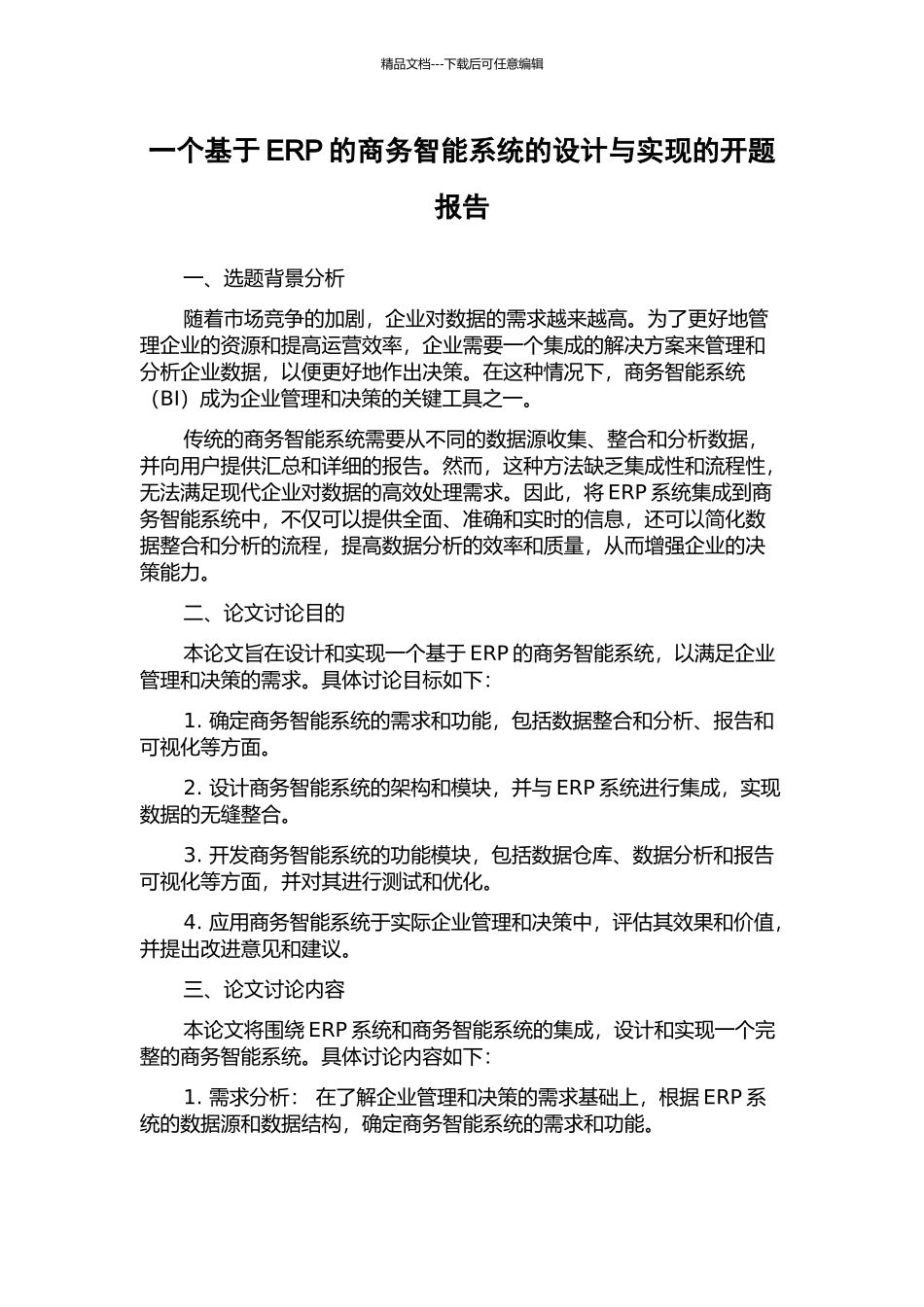 精品文档---下载后可任意编辑

一个基于 ERP 的商务智能系统的设计与实现的开题报告

一、选题背景分析

随着市场竞争的加剧，企业对数据的需求越来越高。为了更好地管理企业的资源和提高运营效率，企业需要一个集成的解决方案来管理和分析企业数据，以便更好地作出决策。在这种情况下，商务智能系统（BI）成为企业管理和决策的关键工具之一。

传统的商务智能系统需要从不同的数据源收集、整合和分析数据，并向用户提供汇总和详细的报告。然而，这种方法缺乏集成性和流程性，无法满足现代企业对数据的高效处理需求。因此，将 ERP 系统集成到商务智能系统中，不仅可以提供全面、准确和实时的信息，还可以简化数据整合和分析的流程，提高数据分析的效率和质量，从而增强企业的决策能力。

二、论文讨论目的

本论文旨在设计和实现一个基于 ERP 的商务智能系统，以满足企业管理和决策的需求。具体讨论目标如下：

1. 确定商务智能系统的需求和功能，包括数据整合和分析、报告和可视化等方面。

2. 设计商务智能系统的架构和模块，并与 ERP 系统进行集成，实现数据的无缝整合。

3. 开发商务智能系统的功能模块，包括数据仓库、数据分析和报告可视化等方面，并对其进行测试和优化。

4. 应用商务智能系统于实际企业管理和决策中，评估其效果和价值，并提出改进意见和建议。

三、论文讨论内容

本论文将围绕 ERP 系统和商务智能系统的集成，设计和实现一个完整的商务智能系统。具体讨论内容如下：

1. 需求分析： 在了解企业管理和决策的需求基础上，根据 ERP 系统的数据源和数据结构，确定商务智能系统的需求和功能。